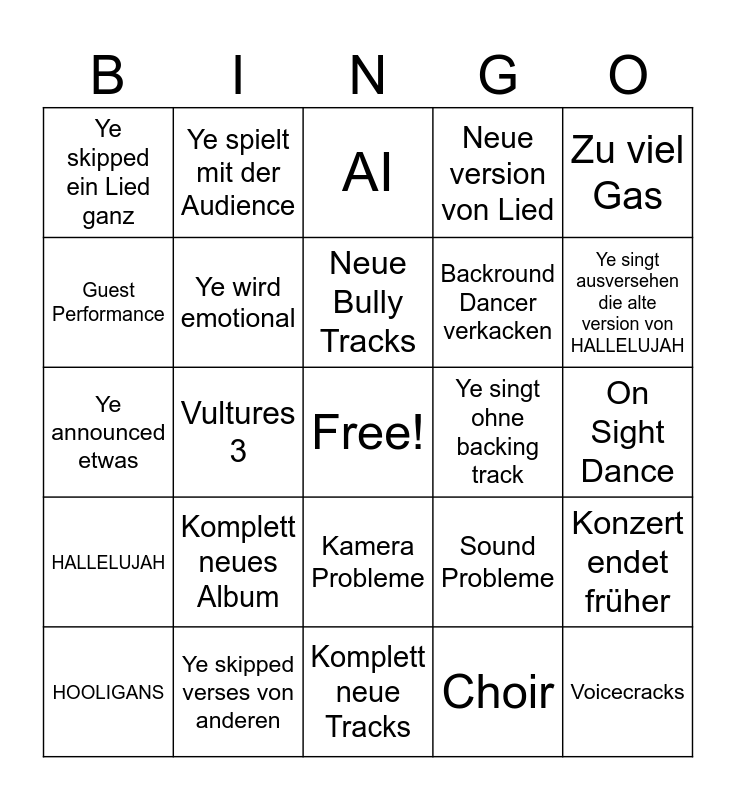 | B | I | N | G | O |
|---|---|---|---|---|
| Ye skipped ein Lied ganz | Ye spielt mit der Audience | AI | Neue version von Lied | Zu viel Gas |
| Guest Performance | Ye wird emotional | Neue Bully Tracks | Backround Dancer verkacken | Ye singt ausversehen die alte version von HALLELUJAH |
| Ye announced etwas | Vultures 3 | Free! | Ye singt ohne backing track | On Sight Dance |
| HALLELUJAH | Komplett neues Album | Kamera Probleme | Sound Probleme | Konzert endet früher |
| HOOLIGANS | Ye skipped verses von anderen | Komplett neue Tracks | Choir | Voicecracks |